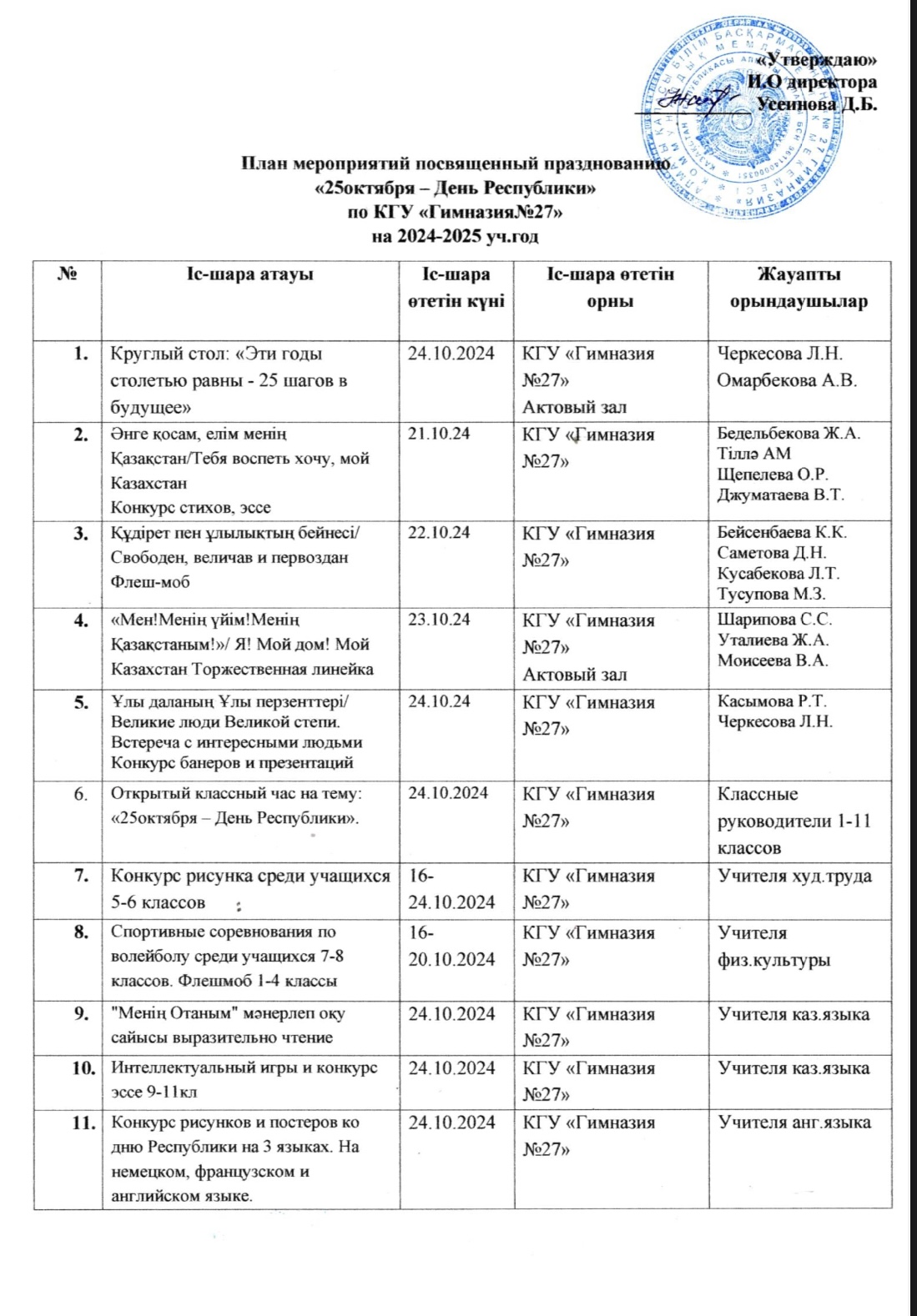 «Утверждаю»
И.О директора
Усеинова Д.Б.

План мероприятий посвященный празднованию
«25октября – День Республики»
по КГУ «Гимназия№27»
на 2024-2025 уч.год

| № | Іс-шара атауы | Іс-шара өтетін күні | Іс-шара өтетін орны | Жауапты орындаушылар |
|---|---|---|---|---|
| 1. | Круглый стол: «Эти годы столетью равны - 25 шагов в будущее» | 24.10.2024 | КГУ «Гимназия №27» Актовый зал | Черкесова Л.Н. Омарбекова А.В. |
| 2. | Әнге қосам, елім менің Қазақстан/Тебя воспеть хочу, мой Казахстан Конкурс стихов, эссе | 21.10.24 | КГУ «Гимназия №27» | Бедельбекова Ж.А. Тіллә АМ Щепелева О.Р. Джуматаева В.Т. |
| 3. | Құдірет пен ұлылықтың бейнесі/ Свободен, величав и первоздан Флеш-моб | 22.10.24 | КГУ «Гимназия №27» | Бейсенбаева К.К. Саметова Д.Н. Кусабекова Л.Т. Тусупова М.З. |
| 4. | «Мен!Менің үйім!Менің Қазақстаным!»/ Я! Мой дом! Мой Казахстан Торжественная линейка | 23.10.24 | КГУ «Гимназия №27» Актовый зал | Шарипова С.С. Уталиева Ж.А. Моисеева В.А. |
| 5. | Ұлы даланың Ұлы перзенттері/ Великие люди Великой степи. Встереча с интересными людьми Конкурс банеров и презентаций | 24.10.24 | КГУ «Гимназия №27» | Касымова Р.Т. Черкесова Л.Н. |
| 6. | Открытый классный час на тему: «25октября – День Республики». | 24.10.2024 | КГУ «Гимназия №27» | Классные руководители 1-11 классов |
| 7. | Конкурс рисунка среди учащихся 5-6 классов | 16-24.10.2024 | КГУ «Гимназия №27» | Учителя худ.труда |
| 8. | Спортивные соревнования по волейболу среди учащихся 7-8 классов. Флешмоб 1-4 классы | 16-20.10.2024 | КГУ «Гимназия №27» | Учителя физ.культуры |
| 9. | "Менің Отаным" мәнерлеп оқу сайысы выразительно чтение | 24.10.2024 | КГУ «Гимназия №27» | Учителя каз.языка |
| 10. | Интеллектуальный игры и конкурс эссе 9-11кл | 24.10.2024 | КГУ «Гимназия №27» | Учителя каз.языка |
| 11. | Конкурс рисунков и постеров ко дню Республики на 3 языках. На немецком, французском и английском языке. | 24.10.2024 | КГУ «Гимназия №27» | Учителя анг.языка |